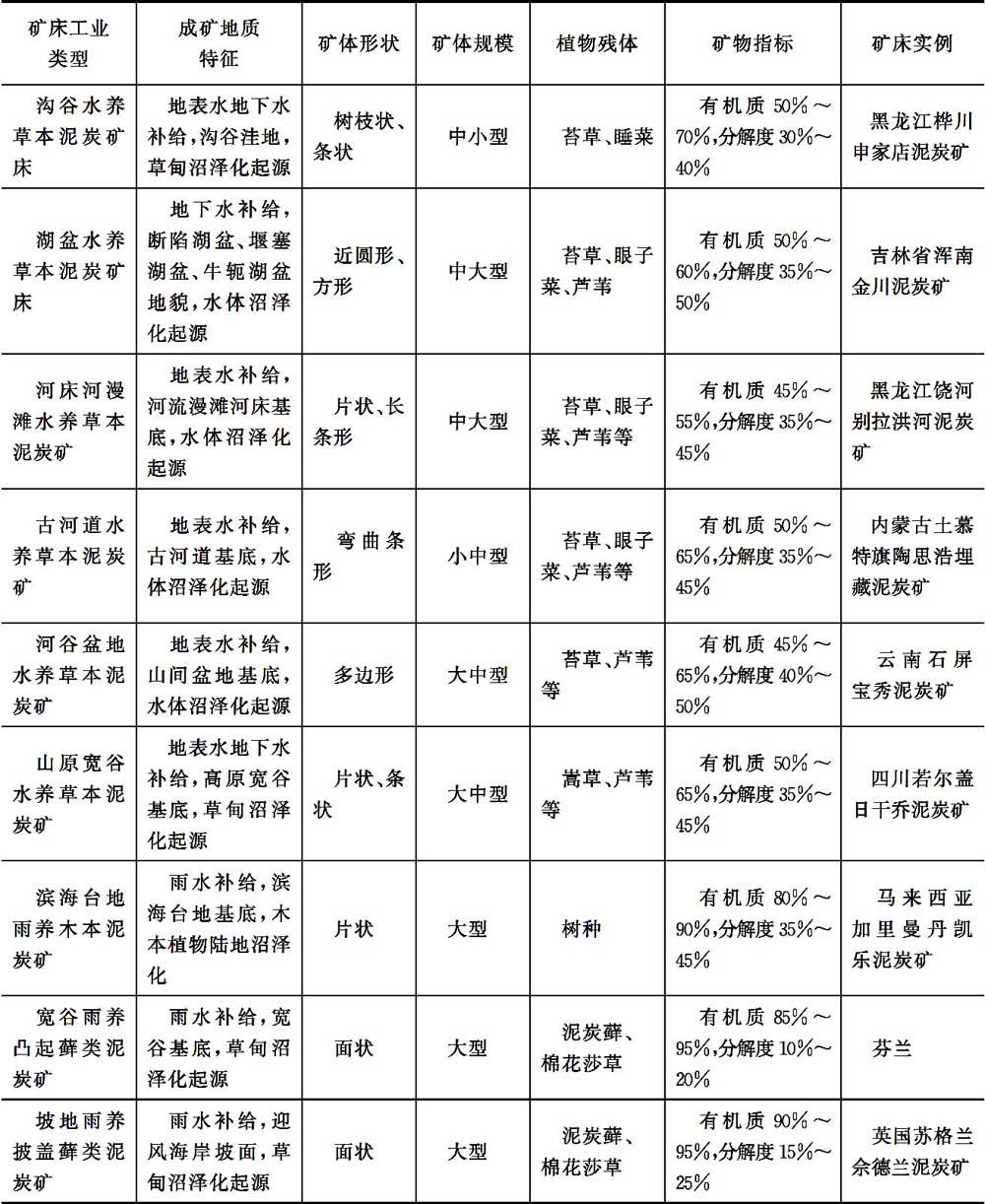 | 矿床工业类型 | 成矿地质特征 | 矿体形状 | 矿体规模 | 植物残体 | 矿物指标 | 矿床实例 |
|---|---|---|---|---|---|---|
| 沟谷水养草本泥炭矿床 | 地表水地下水补给，沟谷洼地，草甸沼泽化起源 | 树枝状、条状 | 中小型 | 苔草、睡菜 | 有机质 50%～70%，分解度 30%～40% | 黑龙江桦川申家店泥炭矿 |
| 湖盆水养草本泥炭矿床 | 地下水补给，断陷湖盆、堰塞湖盆、牛轭湖盆地貌，水体沼泽化起源 | 近圆形、方形 | 中大型 | 苔草、眼子菜、芦苇 | 有机质 50%～60%，分解度 35%～50% | 吉林省浑南金川泥炭矿 |
| 河床河漫滩水养草本泥炭矿 | 地表水补给，河流漫滩河床基底，水体沼泽化起源 | 片状、长条形 | 中大型 | 苔草、眼子菜、芦苇等 | 有机质 45%～55%，分解度 35%～45% | 黑龙江饶河别拉洪河泥炭矿 |
| 古河道水养草本泥炭矿 | 地表水补给，古河道基底，水体沼泽化起源 | 弯曲条形 | 小中型 | 苔草、眼子菜、芦苇等 | 有机质 50%～65%，分解度 35%～45% | 内蒙古土慕特旗陶思浩埋藏泥炭矿 |
| 河谷盆地水养草本泥炭矿 | 地表水补给，山间盆地基底，水体沼泽化起源 | 多边形 | 大中型 | 苔草、芦苇等 | 有机质 45%～65%，分解度 40%～50% | 云南石屏宝秀泥炭矿 |
| 山原宽谷水养草本泥炭矿 | 地表水地下水补给，高原宽谷基底，草甸沼泽化起源 | 片状、条状 | 大中型 | 嵩草、芦苇等 | 有机质 50%～65%，分解度 35%～45% | 四川若尔盖日干乔泥炭矿 |
| 滨海台地雨养木本泥炭矿 | 雨水补给，滨海台地基底，木本植物陆地沼泽化 | 片状 | 大型 | 树种 | 有机质 80%～90%，分解度 35%～45% | 马来西亚加里曼丹凯乐泥炭矿 |
| 宽谷雨养凸起藓类泥炭矿 | 雨水补给，宽谷基底，草甸沼泽化起源 | 面状 | 大型 | 泥炭藓、棉花莎草 | 有机质 85%～95%，分解度 10%～20% | 芬兰 |
| 坡地雨养披盖藓类泥炭矿 | 雨水补给，迎风海岸坡面，草甸沼泽化起源 | 面状 | 大型 | 泥炭藓、棉花莎草 | 有机质 90%～95%，分解度 15%～25% | 英国苏格兰佘德兰泥炭矿 |